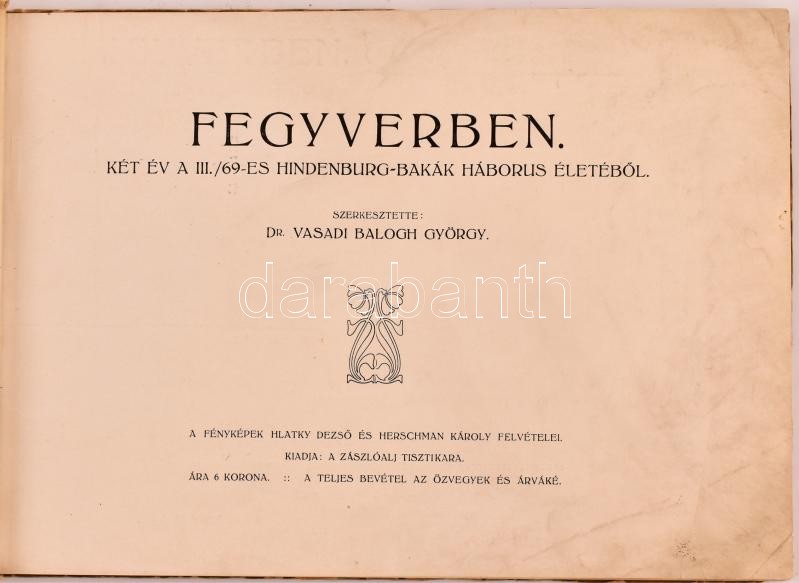 FEGYVERBEN.

KÉT ÉV A III./69-ES HINDENBURG-BAKÁK HÁBORUS ÉLETÉBŐL.

SZERKESZTETTE:
DR. VASADI BALOGH GYÖRGY.

A FÉNYKÉPEK HLATKY DEZSŐ ÉS HERSCHMAN KÁROLY FELVÉTELEI.
KIADJA: A ZÁSZLÓALJ TISZTIKARA.
ÁRA 6 KORONA. :: A TELJES BEVÉTEL AZ ÖZVEGYEK ÉS ÁRVÁKÉ.

darabanth